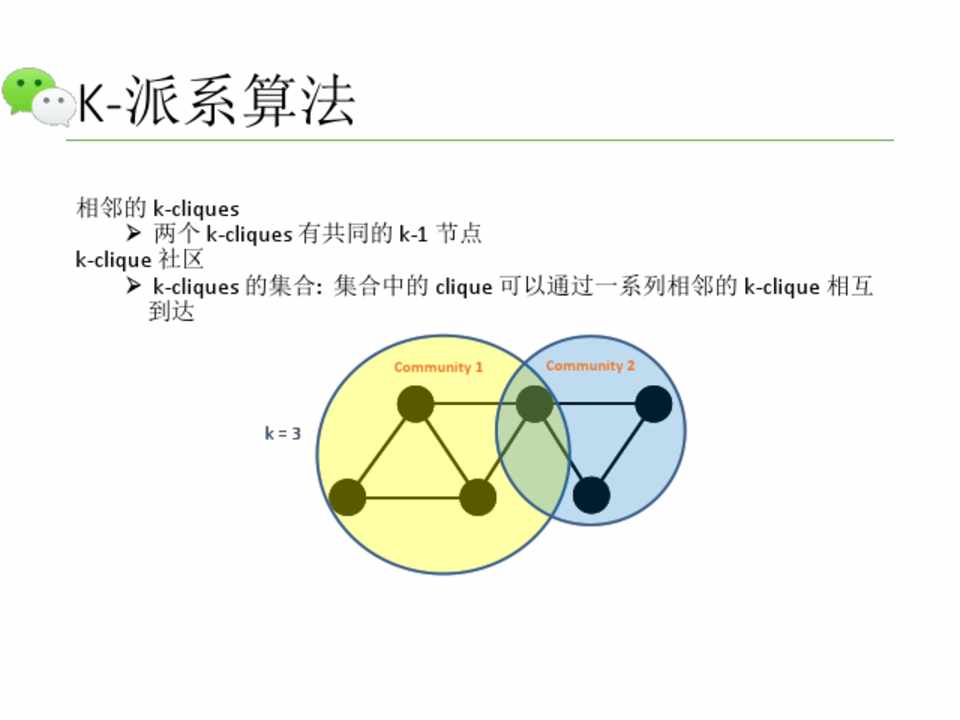 K-派系算法

相邻的k-cliques

➢ 两个k-cliques有共同的k-1节点

k-clique社区

➢ k-cliques的集合：集合中的clique可以通过一系列相邻的k-clique相互到达

Community 1

Community 2

k = 3